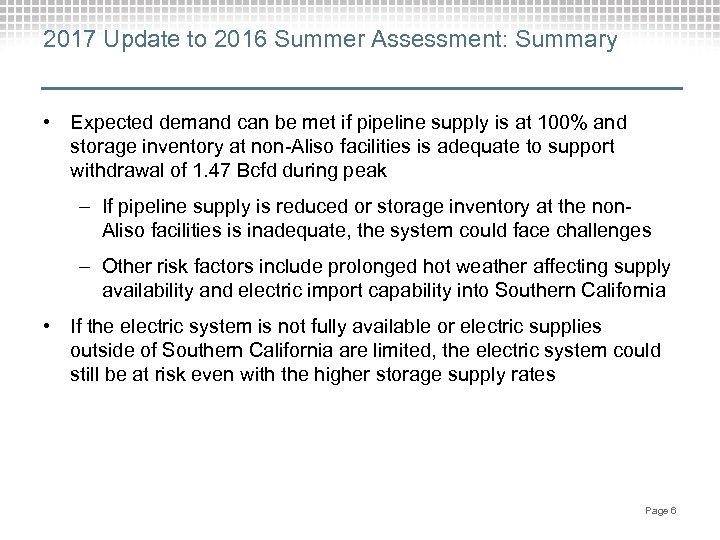 2017 Update to 2016 Summer Assessment: Summary

• Expected demand can be met if pipeline supply is at 100% and storage inventory at non-Aliso facilities is adequate to support withdrawal of 1.47 Bcfd during peak

– If pipeline supply is reduced or storage inventory at the non-Aliso facilities is inadequate, the system could face challenges

– Other risk factors include prolonged hot weather affecting supply availability and electric import capability into Southern California

• If the electric system is not fully available or electric supplies outside of Southern California are limited, the electric system could still be at risk even with the higher storage supply rates

Page 6